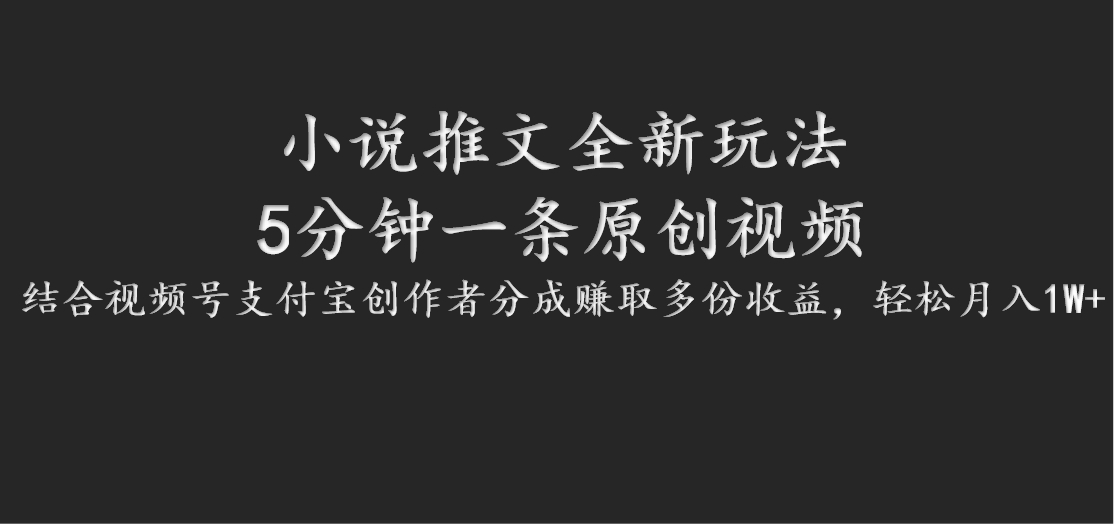 小说推文全新玩法
5分钟一条原创视频
结合视频号支付宝创作者分成赚取多份收益，轻松月入1W+